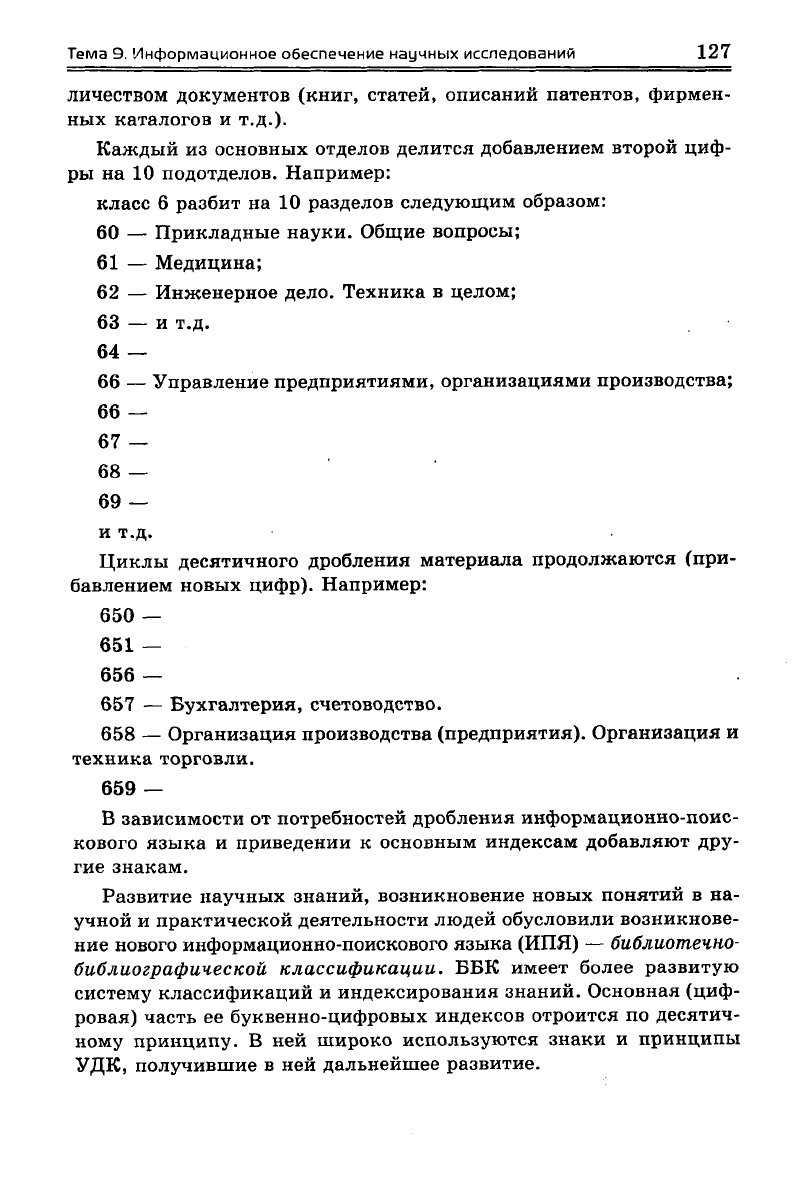 Тема 9. Информационное обеспечение научных исследований 127

личеством документов (книг, статей, описаний патентов, фирменных каталогов и т.д.).

Каждый из основных отделов делится добавлением второй цифры на 10 подотделов. Например:

класс 6 разбит на 10 разделов следующим образом:

60 — Прикладные науки. Общие вопросы;

61 — Медицина;

62 — Инженерное дело. Техника в целом;

63 — и т.д.

64 —

66 — Управление предприятиями, организациями производства;

66 —

67 —

68 —

69 —

и т.д.

Циклы десятичного дробления материала продолжаются (прибавлением новых цифр). Например:

650 —

651 —

656 —

657 — Бухгалтерия, счетоводство.

658 — Организация производства (предприятия). Организация и техника торговли.

659 —

В зависимости от потребностей дробления информационно-поискового языка и приведении к основным индексам добавляют другие знакам.

Развитие научных знаний, возникновение новых понятий в научной и практической деятельности людей обусловили возникновение нового информационно-поискового языка (ИПЯ) — библиотечно-библиографической классификации. ББК имеет более развитую систему классификаций и индексирования знаний. Основная (цифровая) часть ее буквенно-цифровых индексов отроится по десятичному принципу. В ней широко используются знаки и принципы УДК, получившие в ней дальнейшее развитие.